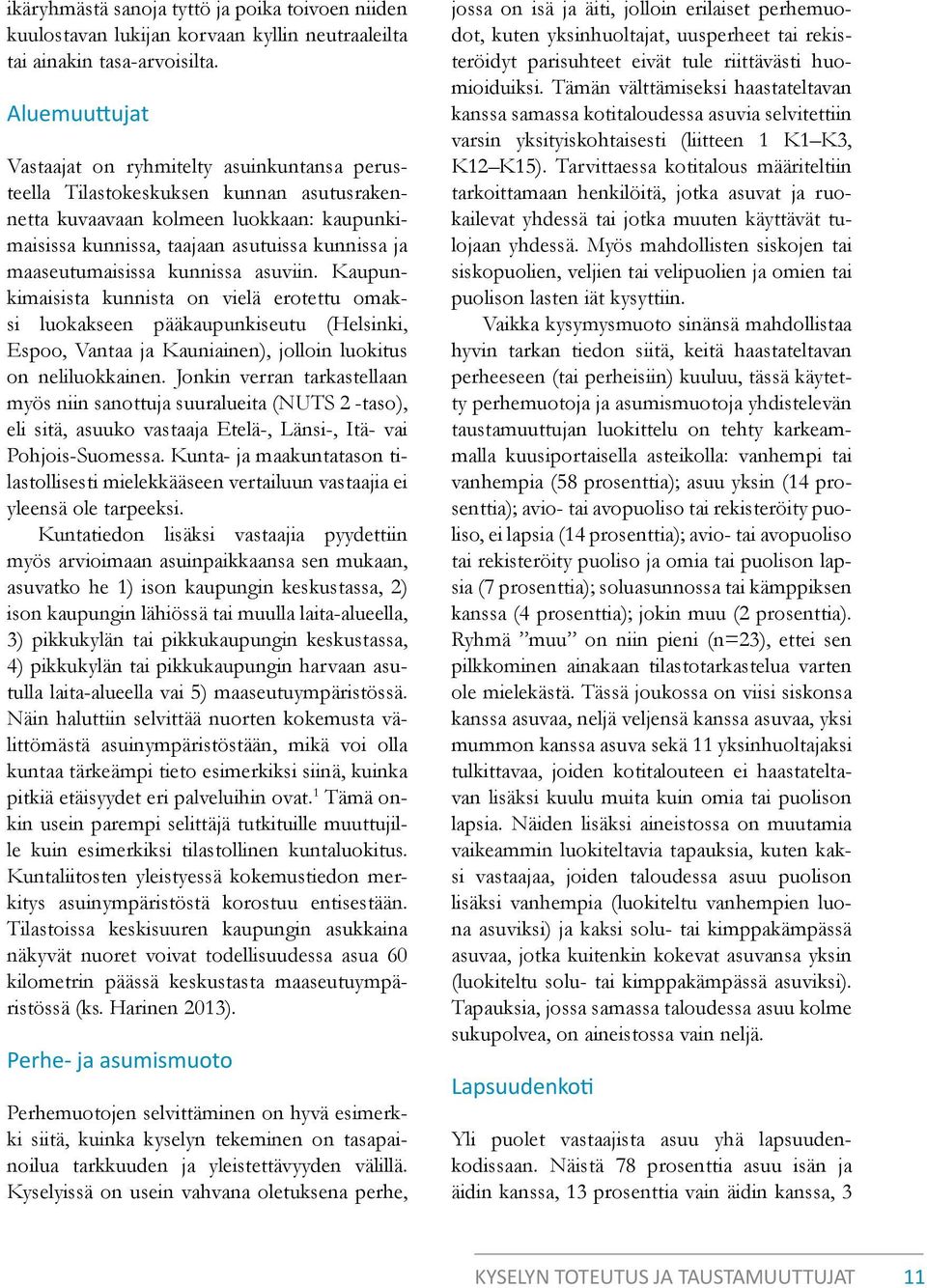 ikäryhmästä sanoja tyttö ja poika toivoen niiden kuulostavan lukijan korvaan kyllin neutraaleilta tai ainakin tasa-arvoisilta.

Aluemuuttujat

Vastaajat on ryhmitelty asuinkuntansa perusteella Tilastokeskuksen kunnan asutusrakennetta kuvaavaan kolmeen luokkaan: kaupunkimaisissa kunnissa, taajaan asutuissa kunnissa ja maaseutumaisissa kunnissa asuviin. Kaupunkimaisista kunnista on vielä erotettu omaksi luokakseen pääkaupunkiseutu (Helsinki, Espoo, Vantaa ja Kauniainen), jolloin luokitus on neliluokkainen. Jonkin verran tarkastellaan myös niin sanottuja suuralueita (NUTS 2 -taso), eli sitä, asuuko vastaaja Etelä-, Länsi-, Itä- vai Pohjois-Suomessa. Kunta- ja maakuntatason tilastollisesti mielekkääseen vertailuun vastaajia ei yleensä ole tarpeeksi.

Kuntatiedon lisäksi vastaajia pyydettiin myös arvioimaan asuinpaikkaansa sen mukaan, asuvatko he 1) ison kaupungin keskustassa, 2) ison kaupungin lähiössä tai muulla laita-alueella, 3) pikkukylän tai pikkukaupungin keskustassa, 4) pikkukylän tai pikkukaupungin harvaan asutulla laita-alueella vai 5) maaseutuympäristössä. Näin haluttiin selvittää nuorten kokemusta välittömästä asuinympäristöstään, mikä voi olla kuntaa tärkeämpi tieto esimerkiksi siinä, kuinka pitkiä etäisyydet eri palveluihin ovat.$^1$ Tämä onkin usein parempi selittäjä tutkituille muuttujille kuin esimerkiksi tilastollinen kuntaluokitus. Kuntaliitosten yleistyessä kokemustiedon merkitys asuinympäristöstä korostuu entisestään. Tilastoissa keskisuuren kaupungin asukkaina näkyvät nuoret voivat todellisuudessa asua 60 kilometrin päässä keskustasta maaseutuympäristössä (ks. Harinen 2013).

Perhe- ja asumismuoto

Perhemuotojen selvittäminen on hyvä esimerkki siitä, kuinka kyselyn tekeminen on tasapainoilua tarkkuuden ja yleistettävyyden välillä. Kyselyissä on usein vahvana oletuksena perhe, jossa on isä ja äiti, jolloin erilaiset perhemuodot, kuten yksinhuoltajat, uusperheet tai rekisteröidyt parisuhteet eivät tule riittävästi huomioiduiksi. Tämän välttämiseksi haastateltavan kanssa samassa kotitaloudessa asuvia selvitettiin varsin yksityiskohtaisesti (liitteen 1 K1–K3, K12–K15). Tarvittaessa kotitalous määriteltiin tarkoittamaan henkilöitä, jotka asuvat ja ruokailevat yhdessä tai jotka muuten käyttävät tulojaan yhdessä. Myös mahdollisten siskojen tai siskopuolien, veljien tai velipuolien ja omien tai puolison lasten iät kysyttiin.

Vaikka kysymysmuoto sinänsä mahdollistaa hyvin tarkan tiedon siitä, keitä haastateltavan perheeseen (tai perheisiin) kuuluu, tässä käytetty perhemuotoja ja asumismuotoja yhdistelevän taustamuuttujan luokittelu on tehty karkeammalla kuusiportaisella asteikolla: vanhempi tai vanhempia (58 prosenttia); asuu yksin (14 prosenttia); avio- tai avopuoliso tai rekisteröity puoliso, ei lapsia (14 prosenttia); avio- tai avopuoliso tai rekisteröity puoliso ja omia tai puolison lapsia (7 prosenttia); soluasunnossa tai kämppiksen kanssa (4 prosenttia); jokin muu (2 prosenttia). Ryhmä ”muu” on niin pieni (n=23), ettei sen pilkkominen ainakaan tilastotarkastelua varten ole mielekästä. Tässä joukossa on viisi siskonsa kanssa asuvaa, neljä veljensä kanssa asuvaa, yksi mummon kanssa asuva sekä 11 yksinhuoltajaksi tulkittavaa, joiden kotitalouteen ei haastateltavan lisäksi kuulu muita kuin omia tai puolison lapsia. Näiden lisäksi aineistossa on muutamia vaikeammin luokiteltavia tapauksia, kuten kaksi vastaajaa, joiden taloudessa asuu puolison lisäksi vanhempia (luokiteltu vanhempien luona asuviksi) ja kaksi solu- tai kimppakämpässä asuvaa, jotka kuitenkin kokevat asuvansa yksin (luokiteltu solu- tai kimppakämpässä asuviksi). Tapauksia, jossa samassa taloudessa asuu kolme sukupolvea, on aineistossa vain neljä.

Lapsuudenkoti

Yli puolet vastaajista asuu yhä lapsuudenkodissaan. Näistä 78 prosenttia asuu isän ja äidin kanssa, 13 prosenttia vain äidin kanssa, 3

KYSELYN TOTEUTUS JA TAUSTAMUUTTUJAT 11